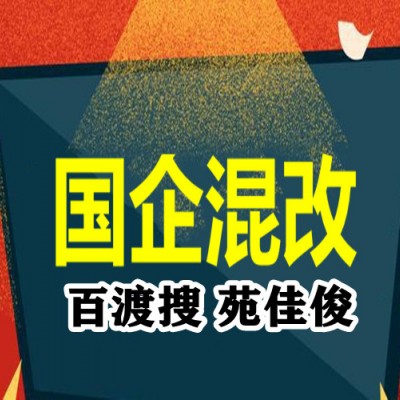 国企混改

百渡搜 苑佳俊